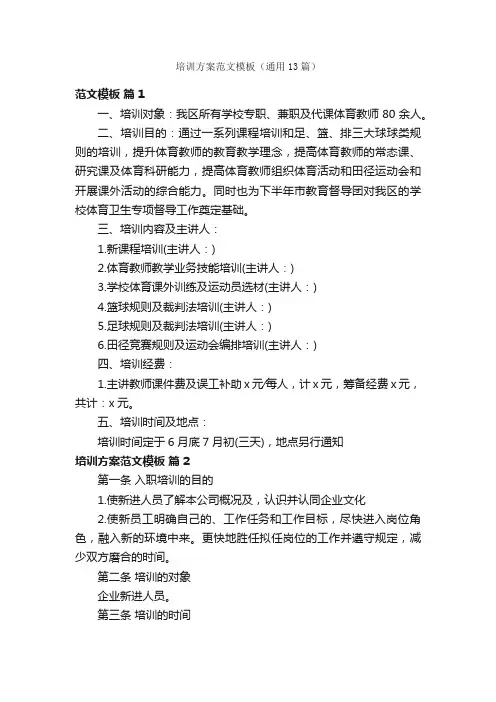 培训方案范文模板（通用 13 篇）

范文模板 篇 1

一、培训对象：我区所有学校专职、兼职及代课体育教师 80 余人。

二、培训目的：通过一系列课程培训和足、篮、排三大球球类规则的培训，提升体育教师的教育教学理念，提高体育教师的常态课、研究课及体育科研能力，提高体育教师组织体育活动和田径运动会和开展课外活动的综合能力。同时也为下半年市教育督导团对我区的学校体育卫生专项督导工作奠定基础。

三、培训内容及主讲人：

1.新课程培训(主讲人：)

2.体育教师教学业务技能培训(主讲人：)

3.学校体育课外训练及运动员选材(主讲人：)

4.篮球规则及裁判法培训(主讲人：)

5.足球规则及裁判法培训(主讲人：)

6.田径竞赛规则及运动会编排培训(主讲人：)

四、培训经费：

1.主讲教师课件费及误工补助 x 元/每人，计 x 元，筹备经费 x 元，共计：x 元。

五、培训时间及地点：

培训时间定于 6 月底 7 月初(三天)，地点另行通知

培训方案范文模板 篇 2

第一条 入职培训的目的

1.使新进人员了解本公司概况及，认识并认同企业文化

2.使新员工明确自己的、工作任务和工作目标，尽快进入岗位角色，融入新的环境中来。更快地胜任拟任岗位的工作并遵守规定，减少双方磨合的时间。

第二条 培训的对象

企业新进人员。

第三条 培训的时间